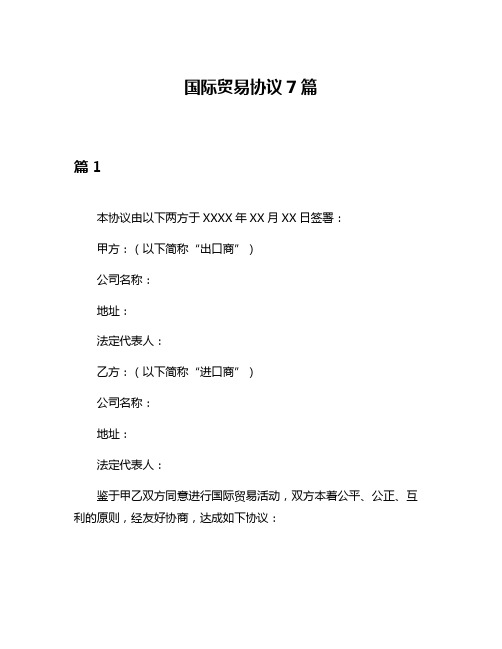 国际贸易协议 7 篇

篇 1

本协议由以下两方于 XXXX 年 XX 月 XX 日签署：

甲方：（以下简称“出口商”）

公司名称：

地址：

法定代表人：

乙方：（以下简称“进口商”）

公司名称：

地址：

法定代表人：

鉴于甲乙双方同意进行国际贸易活动，双方本着公平、公正、互利的原则，经友好协商，达成如下协议：